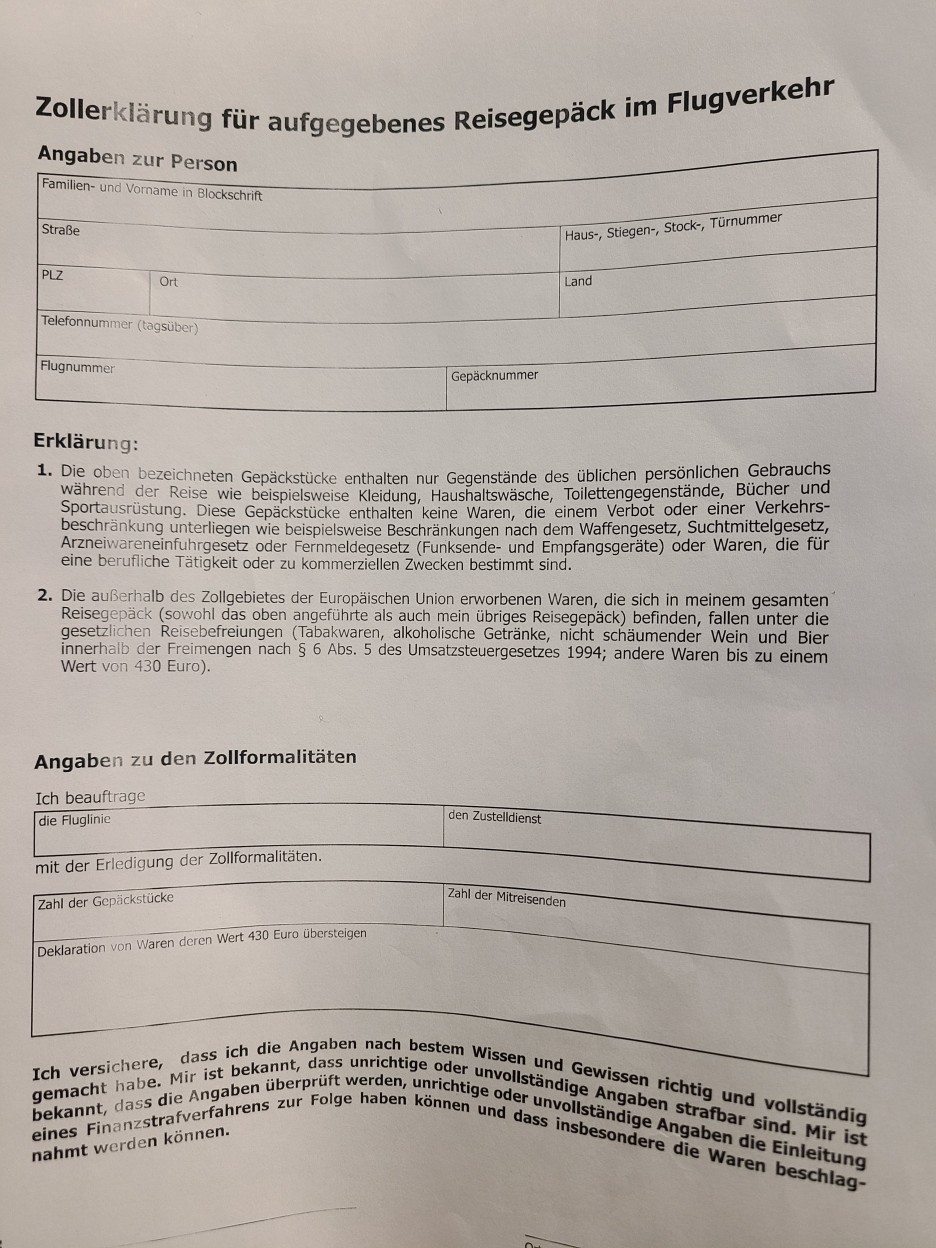 Zollerklärung für aufgegebenes Reisegepäck im Flugverkehr

Angaben zur Person

Familien- und Vorname in Blockschrift

Straße

Haus-, Stiegen-, Stock-, Türnummer

PLZ

Ort

Land

Telefonnummer (tagsüber)

Flugnummer

Gepäcknummer

Erklärung:

1. Die oben bezeichneten Gepäckstücke enthalten nur Gegenstände des üblichen persönlichen Gebrauchs während der Reise wie beispielsweise Kleidung, Haushaltswäsche, Toilettengegenstände, Bücher und Sportausrüstung. Diese Gepäckstücke enthalten keine Waren, die einem Verbot oder einer Verkehrsbeschränkung unterliegen wie beispielsweise Beschränkungen nach dem Waffengesetz, Suchtmittelgesetz, Arzneiwareneinfuhrgesetz oder Fernmeldegesetz (Funksende- und Empfangsgeräte) oder Waren, die für eine berufliche Tätigkeit oder zu kommerziellen Zwecken bestimmt sind.

2. Die außerhalb des Zollgebietes der Europäischen Union erworbenen Waren, die sich in meinem gesamten Reisegepäck (sowohl das oben angeführte als auch mein übriges Reisegepäck) befinden, fallen unter die gesetzlichen Reisebefreiungen (Tabakwaren, alkoholische Getränke, nicht schäumender Wein und Bier innerhalb der Freimengen nach § 6 Abs. 5 des Umsatzsteuergesetzes 1994; andere Waren bis zu einem Wert von 430 Euro).

Angaben zu den Zollformalitäten

Ich beauftrage

die Fluglinie

den Zustelldienst

mit der Erledigung der Zollformalitäten.

Zahl der Gepäckstücke

Zahl der Mitreisenden

Deklaration von Waren deren Wert 430 Euro übersteigen

Ich versichere, dass ich die Angaben nach bestem Wissen und Gewissen richtig und vollständig gemacht habe. Mir ist bekannt, dass unrichtige oder unvollständige Angaben strafbar sind. Mir ist bekannt, dass die Angaben überprüft werden, unrichtige oder unvollständige Angaben die Einleitung eines Finanzstrafverfahrens zur Folge haben können und dass insbesondere die Waren beschlagnahmt werden können.